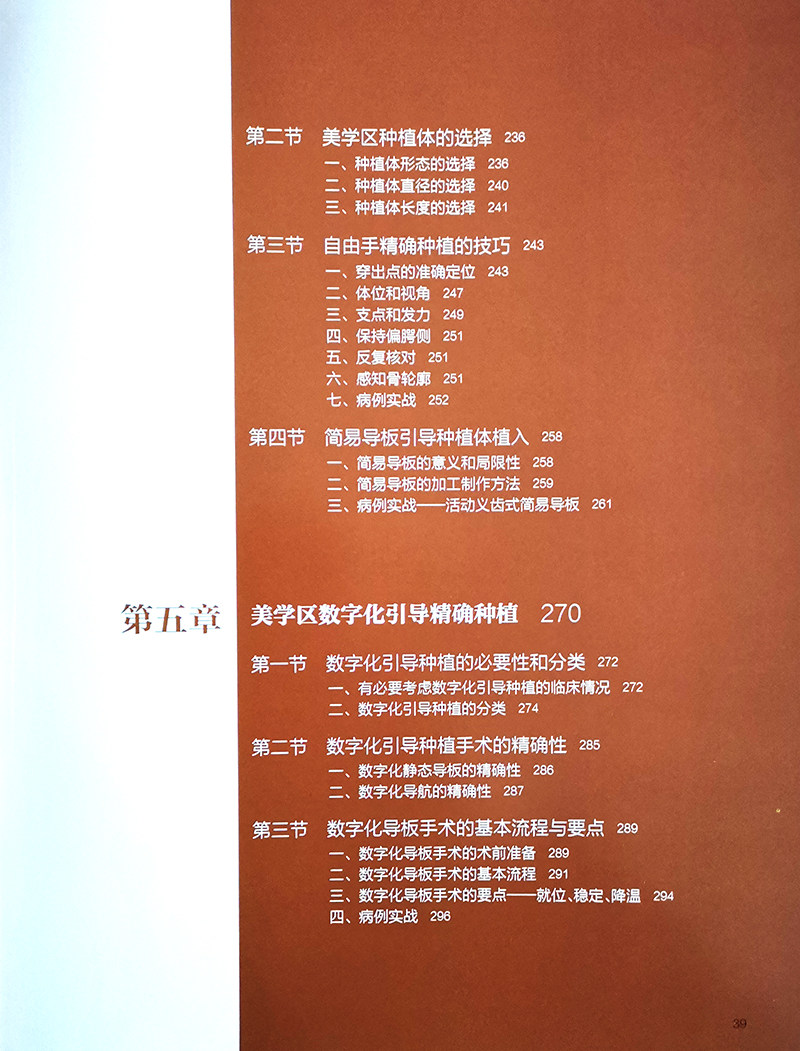 第二节 美学区种植体的选择 236

一、种植体形态的选择 236
二、种植体直径的选择 240
三、种植体长度的选择 241

第三节 自由手精确种植的技巧 243

一、穿出点的准确定位 243
二、体位和视角 247
三、支点和发力 249
四、保持偏腭侧 251
五、反复核对 251
六、感知骨轮廓 251
七、病例实战 252

第四节 简易导板引导种植体植入 258

一、简易导板的意义和局限性 258
二、简易导板的加工制作方法 259
三、病例实战——活动义齿式简易导板 261

第五章 美学区数字化引导精确种植 270

第一节 数字化引导种植的必要性和分类 272

一、有必要考虑数字化引导种植的临床情况 272
二、数字化引导种植的分类 274

第二节 数字化引导种植手术的精确性 285

一、数字化静态导板的精确性 286
二、数字化导航的精确性 287

第三节 数字化导板手术的基本流程与要点 289

一、数字化导板手术的术前准备 289
二、数字化导板手术的基本流程 291
三、数字化导板手术的要点——就位、稳定、降温 294
四、病例实战 296

39